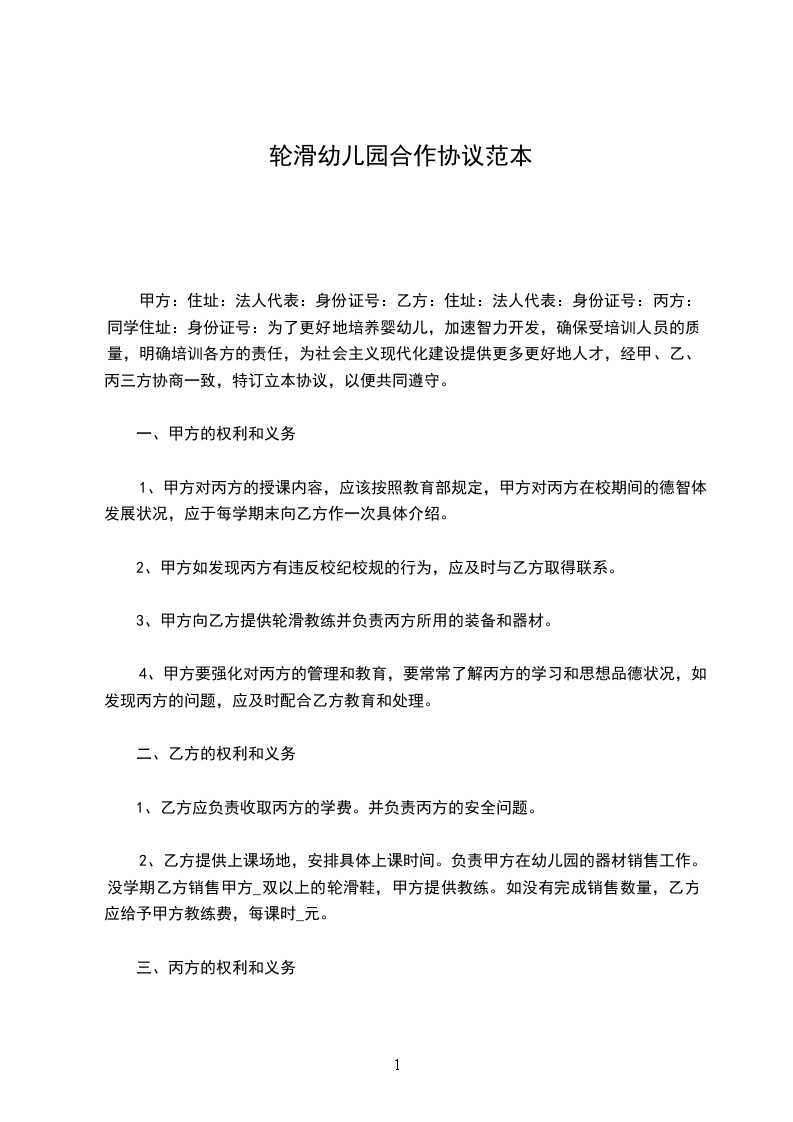 轮滑幼儿园合作协议范本

甲方：住址：法人代表：身份证号：乙方：住址：法人代表：身份证号：丙方：同学住址：身份证号：为了更好地培养婴幼儿，加速智力开发，确保受培训人员的质量，明确培训各方的责任，为社会主义现代化建设提供更多更好地人才，经甲、乙、丙三方协商一致，特订立本协议，以便共同遵守。

一、甲方的权利和义务

1、甲方对丙方的授课内容，应该按照教育部规定，甲方对丙方在校期间的德智体发展状况，应于每学期末向乙方作一次具体介绍。

2、甲方如发现丙方有违反校纪校规的行为，应及时与乙方取得联系。

3、甲方向乙方提供轮滑教练并负责丙方所用的装备和器材。

4、甲方要强化对丙方的管理和教育，要常常了解丙方的学习和思想品德状况，如发现丙方的问题，应及时配合乙方教育和处理。

二、乙方的权利和义务

1、乙方应负责收取丙方的学费。并负责丙方的安全问题。

2、乙方提供上课场地，安排具体上课时间。负责甲方在幼儿园的器材销售工作。没学期乙方销售甲方_双以上的轮滑鞋，甲方提供教练。如没有完成销售数量，乙方应给予甲方教练费，每课时_元。

三、丙方的权利和义务

1